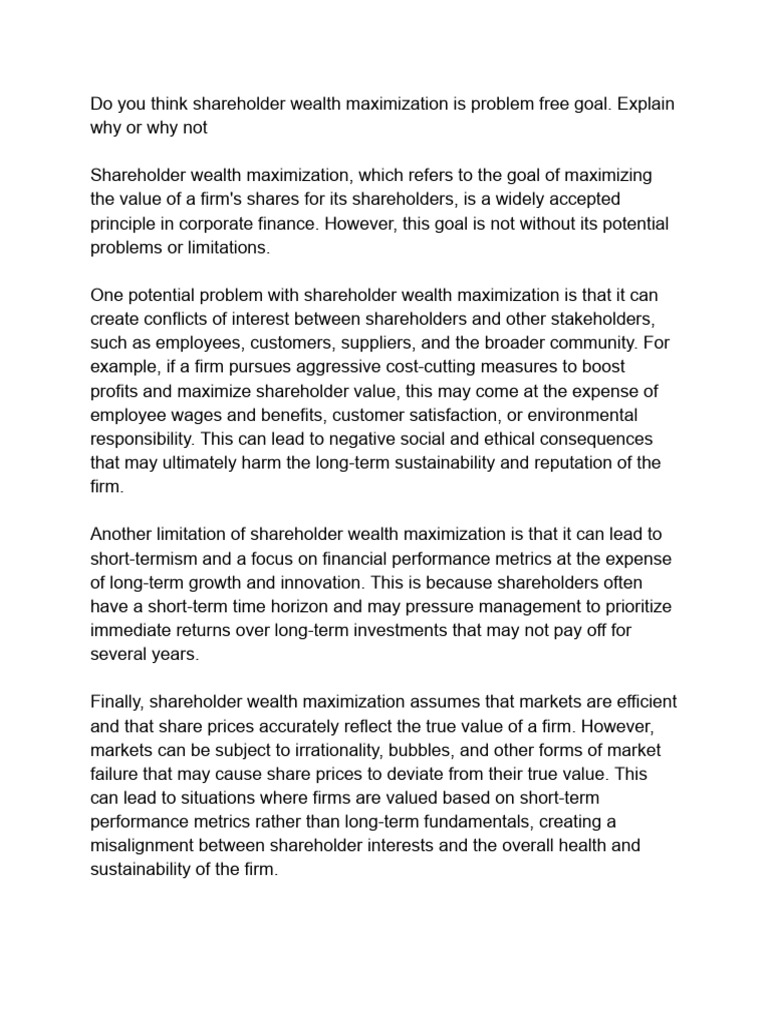 Do you think shareholder wealth maximization is problem free goal. Explain why or why not

Shareholder wealth maximization, which refers to the goal of maximizing the value of a firm's shares for its shareholders, is a widely accepted principle in corporate finance. However, this goal is not without its potential problems or limitations.

One potential problem with shareholder wealth maximization is that it can create conflicts of interest between shareholders and other stakeholders, such as employees, customers, suppliers, and the broader community. For example, if a firm pursues aggressive cost-cutting measures to boost profits and maximize shareholder value, this may come at the expense of employee wages and benefits, customer satisfaction, or environmental responsibility. This can lead to negative social and ethical consequences that may ultimately harm the long-term sustainability and reputation of the firm.

Another limitation of shareholder wealth maximization is that it can lead to short-termism and a focus on financial performance metrics at the expense of long-term growth and innovation. This is because shareholders often have a short-term time horizon and may pressure management to prioritize immediate returns over long-term investments that may not pay off for several years.

Finally, shareholder wealth maximization assumes that markets are efficient and that share prices accurately reflect the true value of a firm. However, markets can be subject to irrationality, bubbles, and other forms of market failure that may cause share prices to deviate from their true value. This can lead to situations where firms are valued based on short-term performance metrics rather than long-term fundamentals, creating a misalignment between shareholder interests and the overall health and sustainability of the firm.